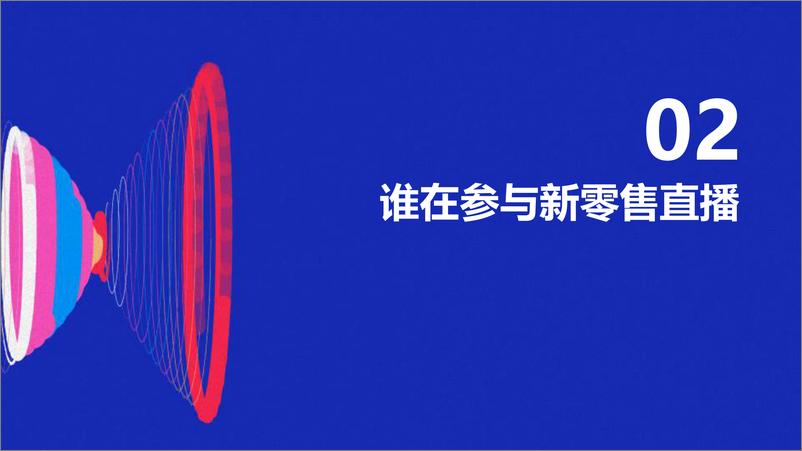 02
谁在参与新零售直播